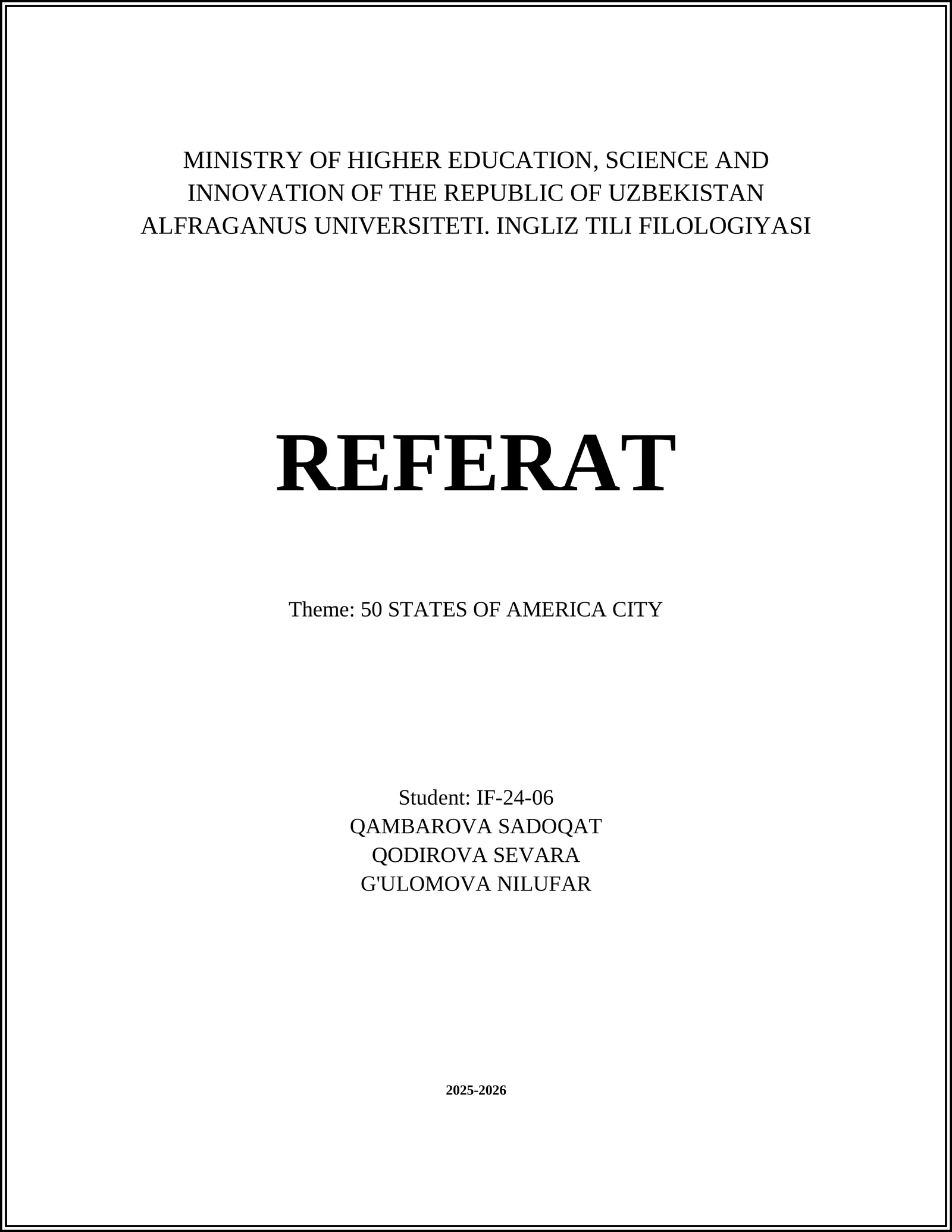 MINISTRY OF HIGHER EDUCATION, SCIENCE AND INNOVATION OF THE REPUBLIC OF UZBEKISTAN
ALFRAGANUS UNIVERSITETI. INGLIZ TILI FILOLOGIYASI

REFERAT

Theme: 50 STATES OF AMERICA CITY

Student: IF-24-06
QAMBAROVA SADOQAT
QODIROVA SEVARA
G'ULOMOVA NILUFAR

2025-2026